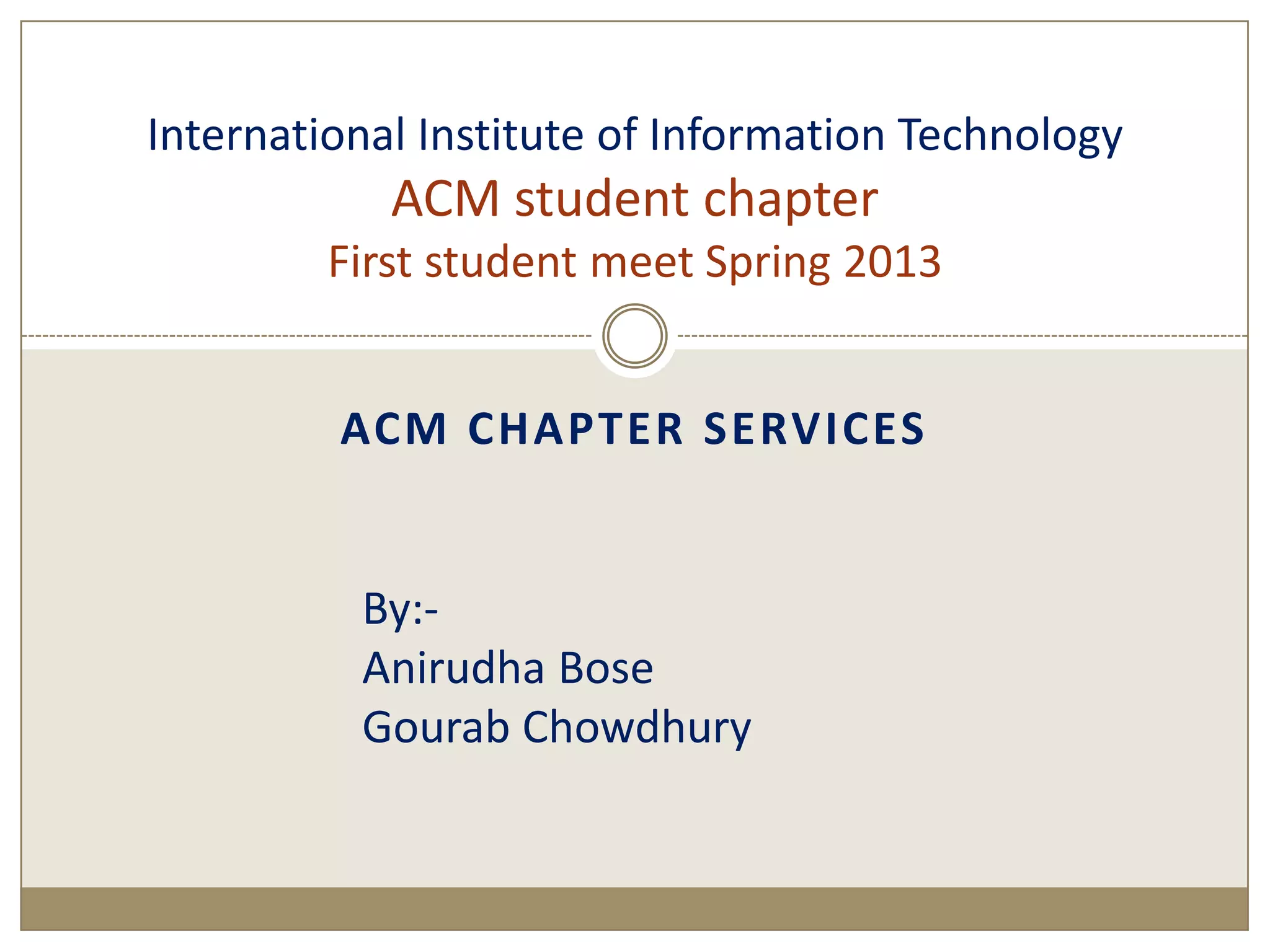 International Institute of Information Technology
ACM student chapter
First student meet Spring 2013

ACM CHAPTER SERVICES

By:-
Anirudha Bose
Gourab Chowdhury